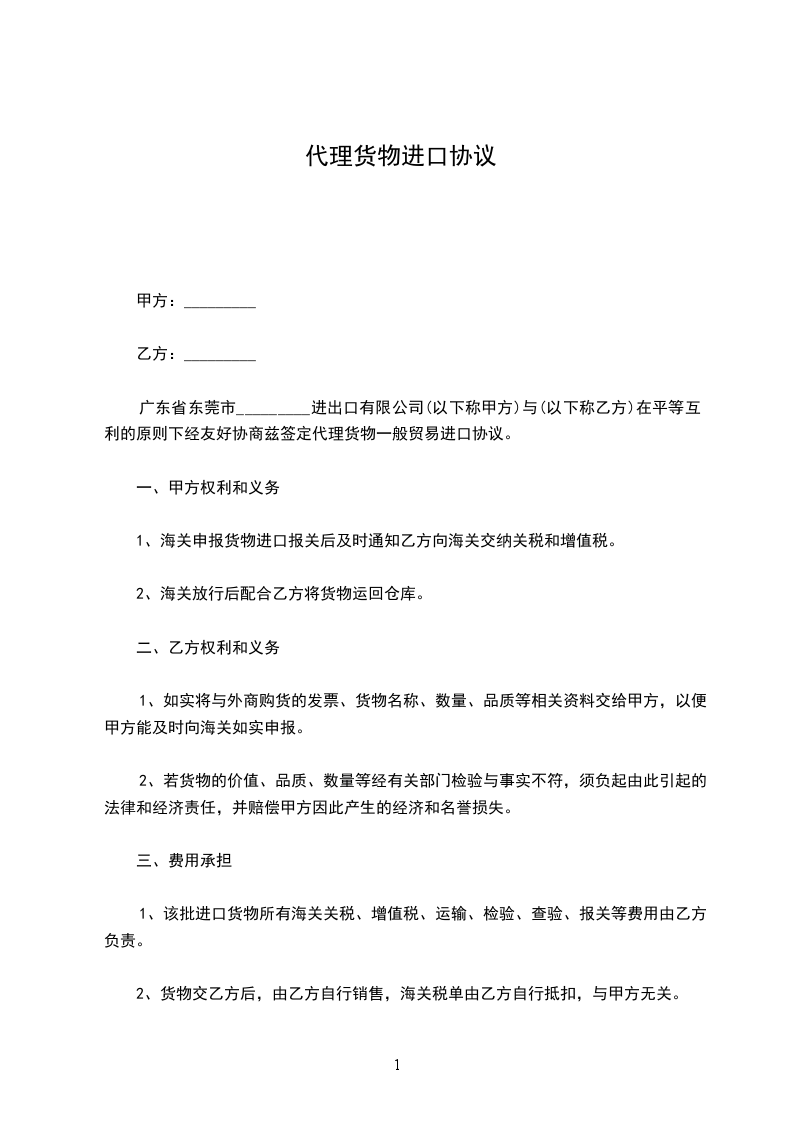 代理货物进口协议

甲方：_________

乙方：_________

广东省东莞市_________进出口有限公司(以下称甲方)与(以下称乙方)在平等互利的原则下经友好协商兹签定代理货物一般贸易进口协议。

一、甲方权利和义务

1、海关申报货物进口报关后及时通知乙方向海关交纳关税和增值税。

2、海关放行后配合乙方将货物运回仓库。

二、乙方权利和义务

1、如实将与外商购货的发票、货物名称、数量、品质等相关资料交给甲方，以便甲方能及时向海关如实申报。

2、若货物的价值、品质、数量等经有关部门检验与事实不符，须负起由此引起的法律和经济责任，并赔偿甲方因此产生的经济和名誉损失。

三、费用承担

1、该批进口货物所有海关关税、增值税、运输、检验、查验、报关等费用由乙方负责。

2、货物交乙方后，由乙方自行销售，海关税单由乙方自行抵扣，与甲方无关。

1